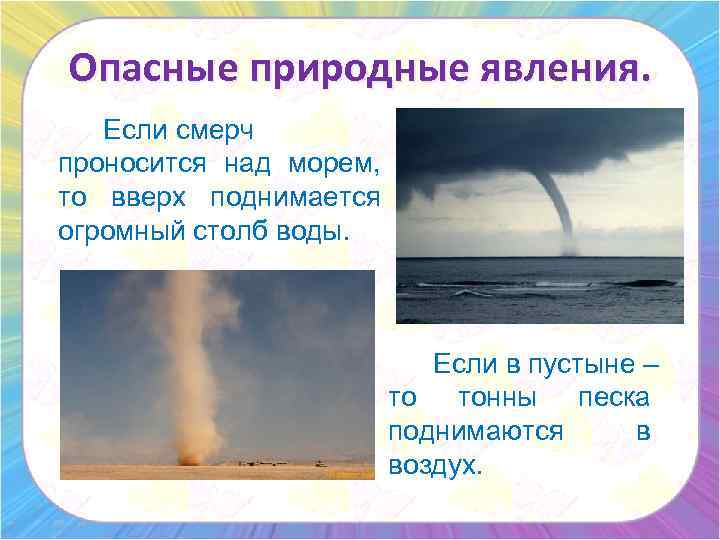 Опасные природные явления.

Если смерч проносится над морем, то вверх поднимается огромный столб воды.

Если в пустыне – то тонны песка поднимаются в воздух.